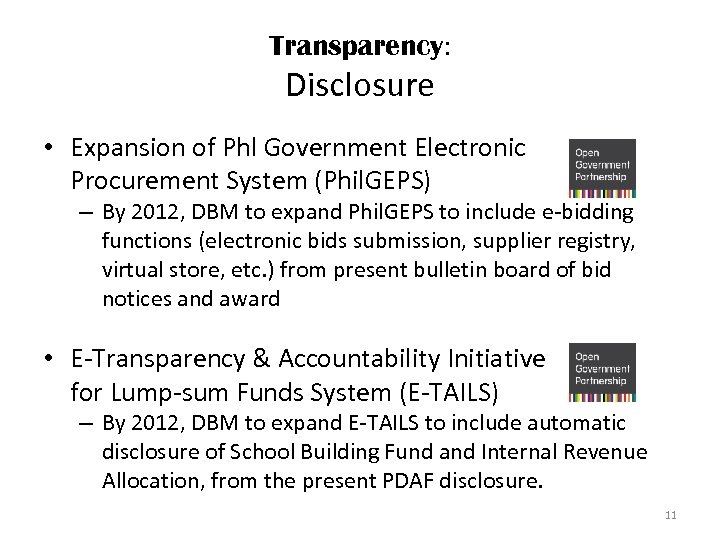 Transparency:
Disclosure

• Expansion of Phl Government Electronic Procurement System (PhilGEPS)

Open Government Partnership

– By 2012, DBM to expand PhilGEPS to include e-bidding functions (electronic bids submission, supplier registry, virtual store, etc.) from present bulletin board of bid notices and award

• E-Transparency & Accountability Initiative for Lump-sum Funds System (E-TAILS)

Open Government Partnership

– By 2012, DBM to expand E-TAILS to include automatic disclosure of School Building Fund and Internal Revenue Allocation, from the present PDAF disclosure.

11